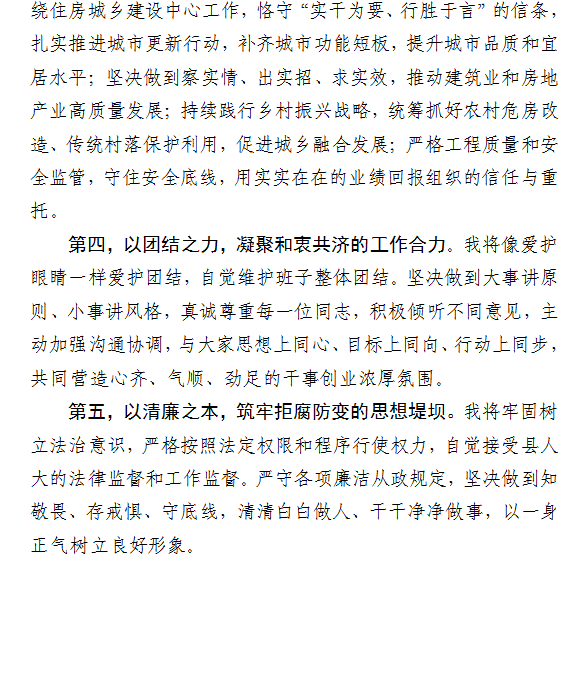 绕住房城乡建设中心工作，恪守“实干为要、行胜于言”的信条，扎实推进城市更新行动，补齐城市功能短板，提升城市品质和宜居水平；坚决做到察实情、出实招、求实效，推动建筑业和房地产业高质量发展；持续践行乡村振兴战略，统筹抓好农村危房改造、传统村落保护利用，促进城乡融合发展；严格工程质量和安全监管，守住安全底线，用实实在在的业绩回报组织的信任与重托。

第四，以团结之力，凝聚和衷共济的工作合力。我将像爱护眼睛一样爱护团结，自觉维护班子整体团结。坚决做到大事讲原则、小事讲风格，真诚尊重每一位同志，积极倾听不同意见，主动加强沟通协调，与大家思想上同心、目标上同向、行动上同步，共同营造心齐、气顺、劲足的干事创业浓厚氛围。

第五，以清廉之本，筑牢拒腐防变的思想堤坝。我将牢固树立法治意识，严格按照法定权限和程序行使权力，自觉接受县人大的法律监督和工作监督。严守各项廉洁从政规定，坚决做到知敬畏、存戒惧、守底线，清清白白做人、干干净净做事，以一身正气树立良好形象。